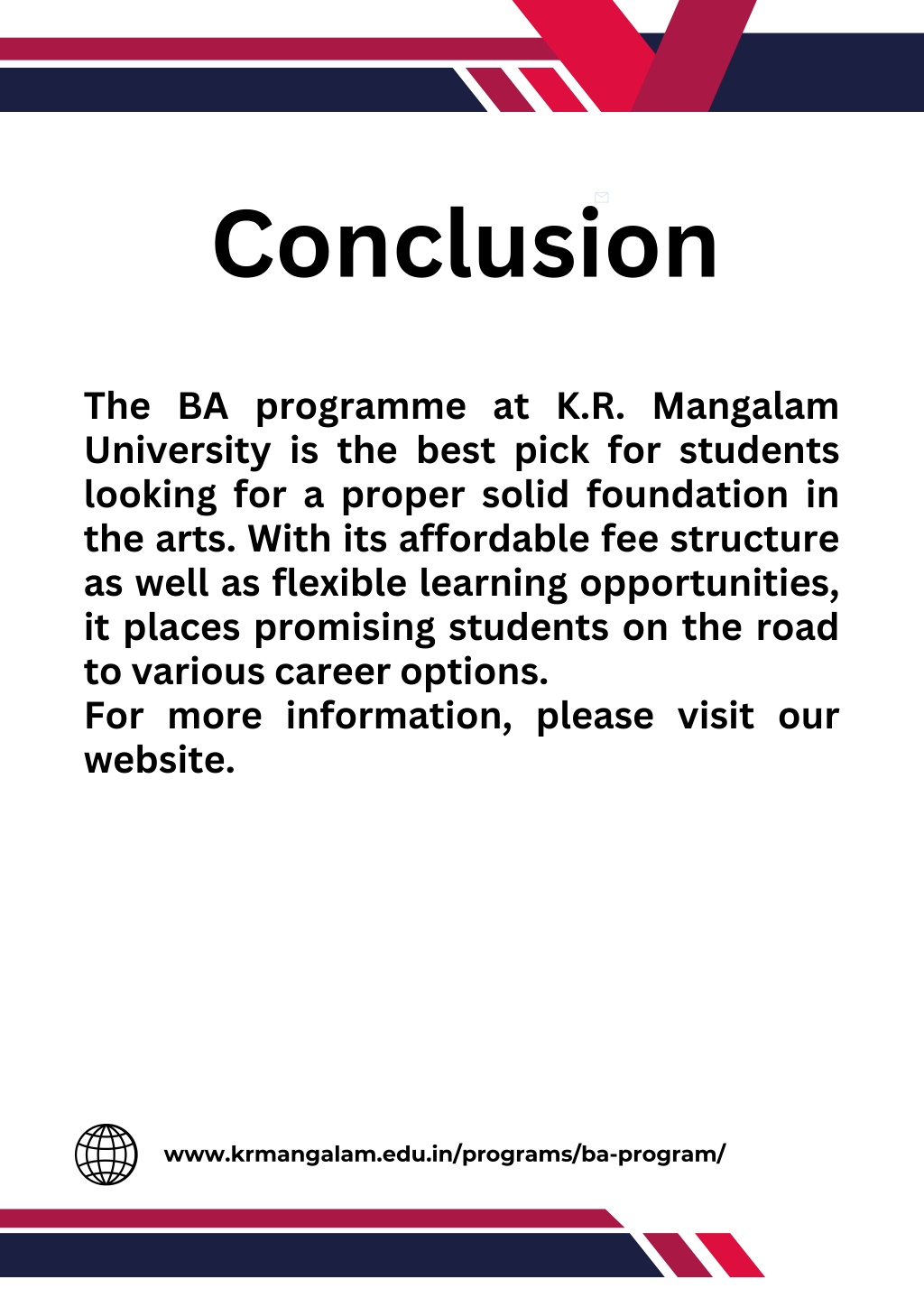 Conclusion

The BA programme at K.R. Mangalam University is the best pick for students looking for a proper solid foundation in the arts. With its affordable fee structure as well as flexible learning opportunities, it places promising students on the road to various career options.
For more information, please visit our website.

www.krmangalam.edu.in/programs/ba-program/